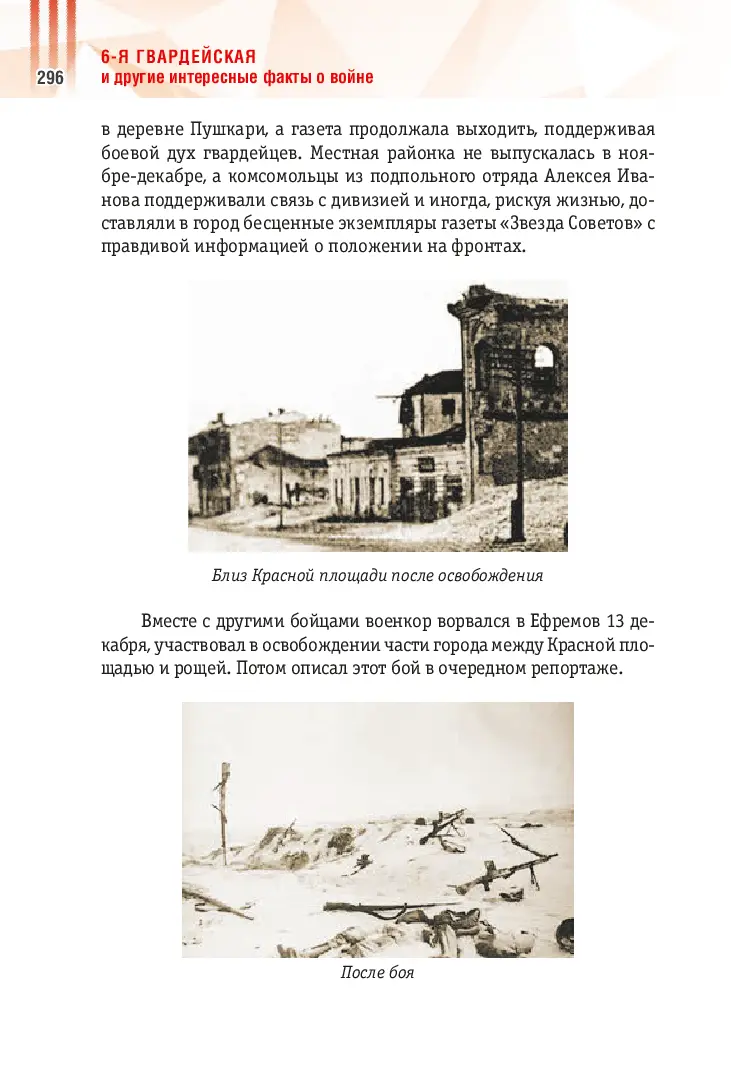 296

6-Я ГВАРДЕЙСКАЯ
и другие интересные факты о войне

в деревне Пушкари, а газета продолжала выходить, поддерживая боевой дух гвардейцев. Местная районка не выпускалась в ноябре-декабре, а комсомольцы из подпольного отряда Алексея Иванова поддерживали связь с дивизией и иногда, рискуя жизнью, доставляли в город бесценные экземпляры газеты «Звезда Советов» с правдивой информацией о положении на фронтах.

Близ Красной площади после освобождения

Вместе с другими бойцами военкор ворвался в Ефремов 13 декабря, участвовал в освобождении части города между Красной площадью и рощей. Потом описал этот бой в очередном репортаже.

После боя